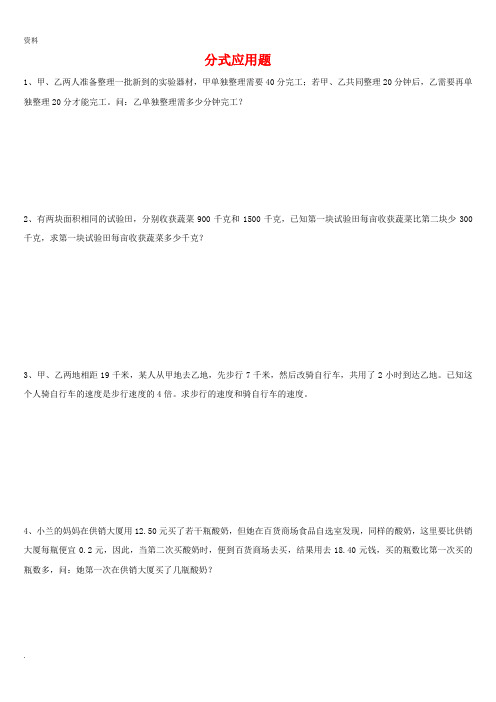 资料

分式应用题

1、甲、乙两人准备整理一批新到的实验器材，甲单独整理需要 40 分完工；若甲、乙共同整理 20 分钟后，乙需要再单独整理 20 分才能完工。问：乙单独整理需多少分钟完工？

2、有两块面积相同的试验田，分别收获蔬菜 900 千克和 1500 千克，已知第一块试验田每亩收获蔬菜比第二块少 300 千克，求第一块试验田每亩收获蔬菜多少千克？

3、甲、乙两地相距 19 千米，某人从甲地去乙地，先步行 7 千米，然后改骑自行车，共用了 2 小时到达乙地。已知这个人骑自行车的速度是步行速度的 4 倍。求步行的速度和骑自行车的速度。

4、小兰的妈妈在供销大厦用 12.50 元买了若干瓶酸奶，但她在百货商场食品自选室发现，同样的酸奶，这里要比供销大厦每瓶便宜 0.2 元，因此，当第二次买酸奶时，便到百货商场去买，结果用去 18.40 元钱，买的瓶数比第一次买的瓶数多，问：她第一次在供销大厦买了几瓶酸奶？

.